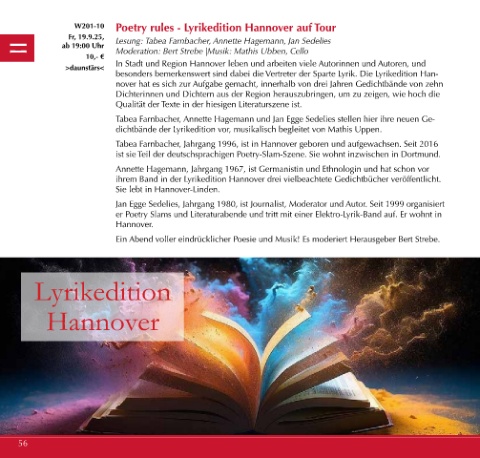 W201-10
Fr, 19.9.25,
ab 19:00 Uhr
10,- €
>daunstärs<

Poetry rules - Lyrikedition Hannover auf Tour

Lesung: Tabea Farnbacher, Annette Hagemann, Jan Sedelies
Moderation: Bert Strebe |Musik: Mathis Ubben, Cello

In Stadt und Region Hannover leben und arbeiten viele Autorinnen und Autoren, und besonders bemerkenswert sind dabei die Vertreter der Sparte Lyrik. Die Lyrikedition Hannover hat es sich zur Aufgabe gemacht, innerhalb von drei Jahren Gedichtbände von zehn Dichterinnen und Dichtern aus der Region herauszubringen, um zu zeigen, wie hoch die Qualität der Texte in der hiesigen Literaturszene ist.

Tabea Farnbacher, Annette Hagemann und Jan Egge Sedelies stellen hier ihre neuen Gedichtbände der Lyrikedition vor, musikalisch begleitet von Mathis Uppen.

Tabea Farnbacher, Jahrgang 1996, ist in Hannover geboren und aufgewachsen. Seit 2016 ist sie Teil der deutschsprachigen Poetry-Slam-Szene. Sie wohnt inzwischen in Dortmund.

Annette Hagemann, Jahrgang 1967, ist Germanistin und Ethnologin und hat schon vor ihrem Band in der Lyrikedition Hannover drei vielbeachtete Gedichtbücher veröffentlicht. Sie lebt in Hannover-Linden.

Jan Egge Sedelies, Jahrgang 1980, ist Journalist, Moderator und Autor. Seit 1999 organisiert er Poetry Slams und Literaturabende und tritt mit einer Elektro-Lyrik-Band auf. Er wohnt in Hannover.

Ein Abend voller eindrücklicher Poesie und Musik! Es moderiert Herausgeber Bert Strebe.

Lyrikedition Hannover

56